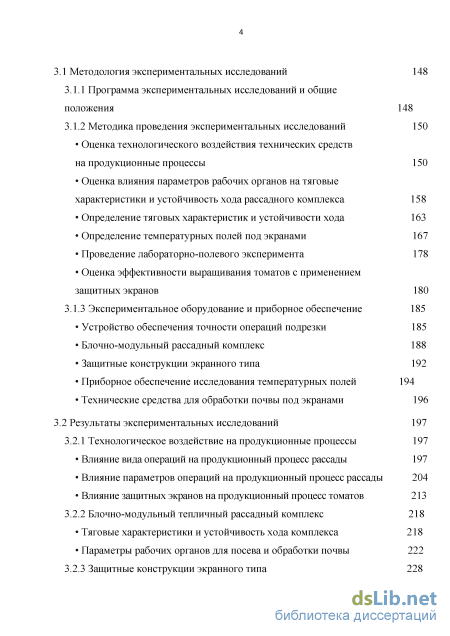 4

3.1 Методология экспериментальных исследований 148

3.1.1 Программа экспериментальных исследований и общие положения 148

3.1.2 Методика проведения экспериментальных исследований 150

• Оценка технологического воздействия технических средств на продукционные процессы 150

• Оценка влияния параметров рабочих органов на тяговые характеристики и устойчивость хода рассадного комплекса 158

• Определение тяговых характеристик и устойчивости хода 163

• Определение температурных полей под экранами 167

• Проведение лабораторно-полевого эксперимента 178

• Оценка эффективности выращивания томатов с применением защитных экранов 180

3.1.3 Экспериментальное оборудование и приборное обеспечение 185

• Устройство обеспечения точности операций подрезки 185

• Блочно-модульный рассадный комплекс 188

• Защитные конструкции экранного типа 192

• Приборное обеспечение исследования температурных полей 194

• Технические средства для обработки почвы под экранами 196

3.2 Результаты экспериментальных исследований 197

3.2.1 Технологическое воздействие на продукционные процессы 197

• Влияние вида операций на продукционный процесс рассады 197

• Влияние параметров операций на продукционный процесс рассады 204

• Влияние защитных экранов на продукционный процесс томатов 213

3.2.2 Блочно-модульный тепличный рассадный комплекс 218

• Тяговые характеристики и устойчивость хода комплекса 218

• Параметры рабочих органов для посева и обработки почвы 222

3.2.3 Защитные конструкции экранного типа 228

dsLib.net
библиотека диссертаций